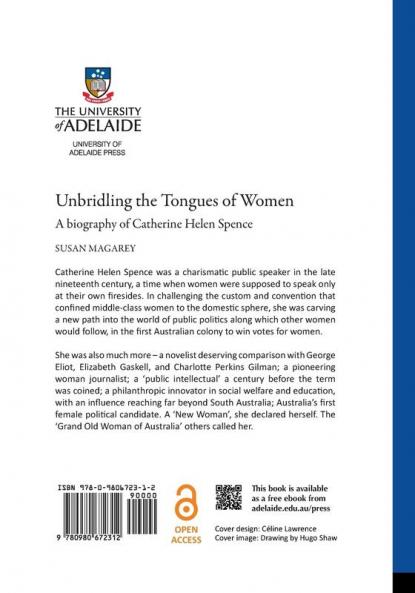 THE UNIVERSITY of ADELAIDE

UNIVERSITY OF ADELAIDE PRESS

Unbridling the Tongues of Women

A biography of Catherine Helen Spence

SUSAN MAGAREY

Catherine Helen Spence was a charismatic public speaker in the late nineteenth century, a time when women were supposed to speak only at their own firesides. In challenging the custom and convention that confined middle-class women to the domestic sphere, she was carving a new path into the world of public politics along which other women would follow, in the first Australian colony to win votes for women.

She was also much more – a novelist deserving comparison with George Eliot, Elizabeth Gaskell, and Charlotte Perkins Gilman; a pioneering woman journalist; a 'public intellectual' a century before the term was coined; a philanthropic innovator in social welfare and education, with an influence reaching far beyond South Australia; Australia's first female political candidate. A 'New Woman', she declared herself. The 'Grand Old Woman of Australia' others called her.

ISBN 978-0-9806723-1-2

90000

9 780980 672312

OPEN ACCESS

This book is available as a free ebook from adelaide.edu.au/press

Cover design: Céline Lawrence
Cover image: Drawing by Hugo Shaw